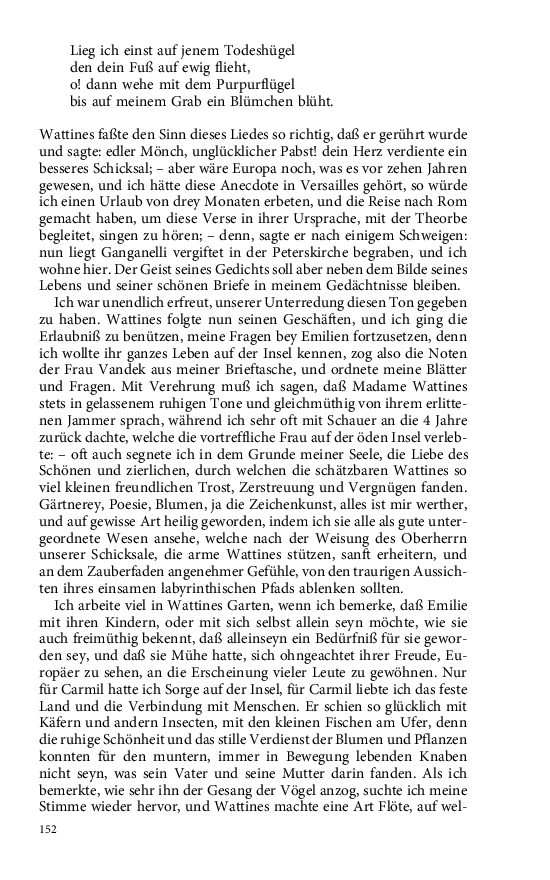 Lieg ich einst auf jenem Todeshügel
den dein Fuß auf ewig flieht,
o! dann wehe mit dem Purpurflügel
bis auf meinem Grab ein Blümchen blüht.

Wattines faßte den Sinn dieses Liedes so richtig, daß er gerührt wurde und sagte: edler Mönch, unglücklicher Pabst! dein Herz verdiente ein besseres Schicksal; – aber wäre Europa noch, was es vor zehen Jahren gewesen, und ich hätte diese Anecdote in Versailles gehört, so würde ich einen Urlaub von drey Monaten erbeten, und die Reise nach Rom gemacht haben, um diese Verse in ihrer Ursprache, mit der Theorbe begleitet, singen zu hören; – denn, sagte er nach einigem Schweigen: nun liegt Ganganelli vergiftet in der Peterskirche begraben, und ich wohne hier. Der Geist seines Gedichts soll aber neben dem Bilde seines Lebens und seiner schönen Briefe in meinem Gedächtnisse bleiben.

Ich war unendlich erfreut, unserer Unterredung diesen Ton gegeben zu haben. Wattines folgte nun seinen Geschäften, und ich ging die Erlaubniß zu benützen, meine Fragen bey Emilien fortzusetzen, denn ich wollte ihr ganzes Leben auf der Insel kennen, zog also die Noten der Frau Vandek aus meiner Brieftasche, und ordnete meine Blätter und Fragen. Mit Verehrung muß ich sagen, daß Madame Wattines stets in gelassenem ruhigen Tone und gleichmüthig von ihrem erlittenen Jammer sprach, während ich sehr oft mit Schauer an die 4 Jahre zurück dachte, welche die vortreffliche Frau auf der öden Insel verlebte: – oft auch segnete ich in dem Grunde meiner Seele, die Liebe des Schönen und zierlichen, durch welchen die schätzbaren Wattines so viel kleinen freundlichen Trost, Zerstreuung und Vergnügen fanden. Gärtnerey, Poesie, Blumen, ja die Zeichenkunst, alles ist mir werther, und auf gewisse Art heilig geworden, indem ich sie alle als gute untergeordnete Wesen ansehe, welche nach der Weisung des Oberherrn unserer Schicksale, die arme Wattines stützen, sanft erheitern, und an dem Zauberfaden angenehmer Gefühle, von den traurigen Aussichten ihres einsamen labyrinthischen Pfads ablenken sollten.

Ich arbeite viel in Wattines Garten, wenn ich bemerke, daß Emilie mit ihren Kindern, oder mit sich selbst allein seyn möchte, wie sie auch freimüthig bekennt, daß alleinseyn ein Bedürfniß für sie geworden sey, und daß sie Mühe hatte, sich ohngeachtet ihrer Freude, Europäer zu sehen, an die Erscheinung vieler Leute zu gewöhnen. Nur für Carmil hatte ich Sorge auf der Insel, für Carmil liebte ich das feste Land und die Verbindung mit Menschen. Er schien so glücklich mit Käfern und andern Insecten, mit den kleinen Fischen am Ufer, denn die ruhige Schönheit und das stille Verdienst der Blumen und Pflanzen konnten für den muntern, immer in Bewegung lebenden Knaben nicht seyn, was sein Vater und seine Mutter darin fanden. Als ich bemerkte, wie sehr ihn der Gesang der Vögel anzog, suchte ich meine Stimme wieder hervor, und Wattines machte eine Art Flöte, auf wel-

152